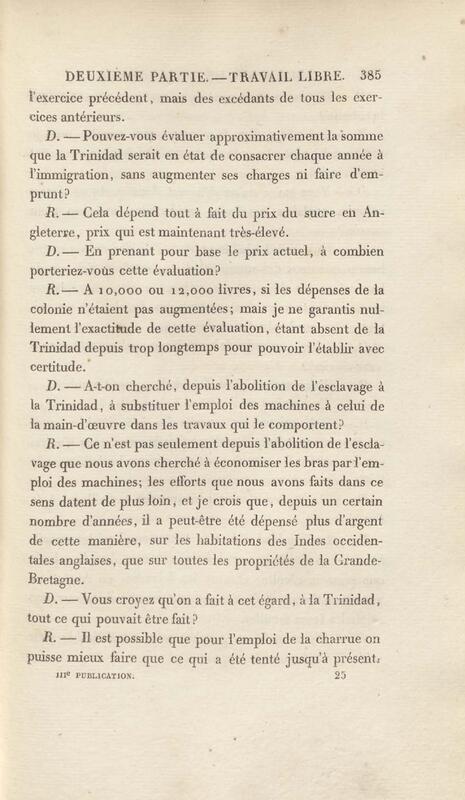 DEUXIÈME PARTIE. — TRAVAIL LIBRE. 385

l'exercice précédent, mais des excédants de tous les exercices antérieurs.

D. — Pouvez-vous évaluer approximativement la somme que la Trinidad serait en état de consacrer chaque année à l'immigration, sans augmenter ses charges ni faire d'emprunt?

R. — Cela dépend tout à fait du prix du sucre en Angleterre, prix qui est maintenant très-élevé.

D. — En prenant pour base le prix actuel, à combien porteriez-vous cette évaluation?

R. — A 10,000 ou 12,000 livres, si les dépenses de la colonie n'étaient pas augmentées; mais je ne garantis nullement l'exactitude de cette évaluation, étant absent de la Trinidad depuis trop longtemps pour pouvoir l'établir avec certitude.

D. — A-t-on cherché, depuis l'abolition de l'esclavage à la Trinidad, à substituer l'emploi des machines à celui de la main-d'œuvre dans les travaux qui le comportent?

R. — Ce n'est pas seulement depuis l'abolition de l'esclavage que nous avons cherché à économiser les bras par l'emploi des machines; les efforts que nous avons faits dans ce sens datent de plus loin, et je crois que, depuis un certain nombre d'années, il a peut-être été dépensé plus d'argent de cette manière, sur les habitations des Indes occidentales anglaises, que sur toutes les propriétés de la Grande-Bretagne.

D. — Vous croyez qu'on a fait à cet égard, à la Trinidad, tout ce qui pouvait être fait?

R. — Il est possible que pour l'emploi de la charrue on puisse mieux faire que ce qui a été tenté jusqu'à présent.

IIIe PUBLICATION. 25